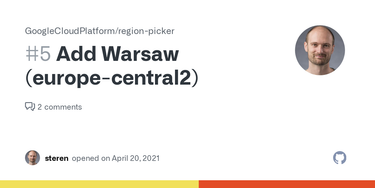 GoogleCloudPlatform/region-picker

#5 Add Warsaw (europe-central2)

2 comments

steren opened on April 20, 2021